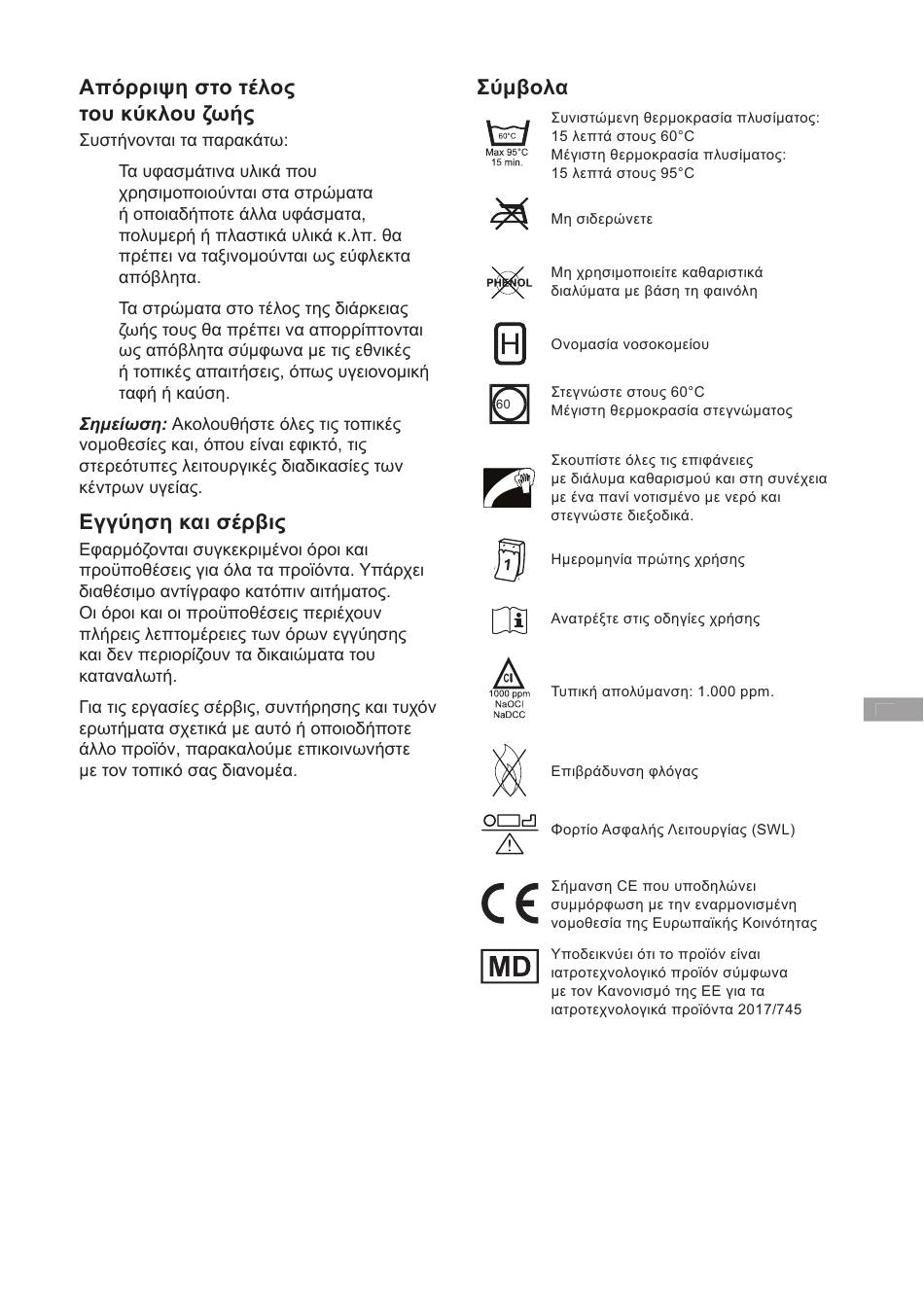 Απόρριψη στο τέλος του κύκλου ζωής

Συστήνονται τα παρακάτω:

Τα υφασμάτινα υλικά που χρησιμοποιούνται στα στρώματα ή οποιαδήποτε άλλα υφάσματα, πολυμερή ή πλαστικά υλικά κ.λπ. θα πρέπει να ταξινομούνται ως εύφλεκτα απόβλητα.

Τα στρώματα στο τέλος της διάρκειας ζωής τους θα πρέπει να απορρίπτονται ως απόβλητα σύμφωνα με τις εθνικές ή τοπικές απαιτήσεις, όπως υγειονομική ταφή ή καύση.

Σημείωση: Ακολουθήστε όλες τις τοπικές νομοθεσίες και, όπου είναι εφικτό, τις στερεότυπες λειτουργικές διαδικασίες των κέντρων υγείας.

Εγγύηση και σέρβις

Εφαρμόζονται συγκεκριμένοι όροι και προϋποθέσεις για όλα τα προϊόντα. Υπάρχει διαθέσιμο αντίγραφο κατόπιν αιτήματος. Οι όροι και οι προϋποθέσεις περιέχουν πλήρεις λεπτομέρειες των όρων εγγύησης και δεν περιορίζουν τα δικαιώματα του καταναλωτή.

Για τις εργασίες σέρβις, συντήρησης και τυχόν ερωτήματα σχετικά με αυτό ή οποιοδήποτε άλλο προϊόν, παρακαλούμε επικοινωνήστε με τον τοπικό σας διανομέα.

Σύμβολα

60°C Max 95°C 15 min.

Συνιστώμενη θερμοκρασία πλυσίματος: 15 λεπτά στους 60°C
Μέγιστη θερμοκρασία πλυσίματος: 15 λεπτά στους 95°C

Μη σιδερώνετε

PHENOL

Μη χρησιμοποιείτε καθαριστικά διαλύματα με βάση τη φαινόλη

H

Ονομασία νοσοκομείου

60

Στεγνώστε στους 60°C
Μέγιστη θερμοκρασία στεγνώματος

Σκουπίστε όλες τις επιφάνειες με διάλυμα καθαρισμού και στη συνέχεια με ένα πανί νοτισμένο με νερό και στεγνώστε διεξοδικά.

1

Ημερομηνία πρώτης χρήσης

Ανατρέξτε στις οδηγίες χρήσης

Cl 1000 ppm NaOCl NaDCC

Τυπική απολύμανση: 1.000 ppm.

Επιβράδυνση φλόγας

Φορτίο Ασφαλής Λειτουργίας (SWL)

CE

Σήμανση CE που υποδηλώνει συμμόρφωση με την εναρμονισμένη νομοθεσία της Ευρωπαϊκής Κοινότητας

MD

Υποδεικνύει ότι το προϊόν είναι ιατροτεχνολογικό προϊόν σύμφωνα με τον Κανονισμό της ΕΕ για τα ιατροτεχνολογικά προϊόντα 2017/745